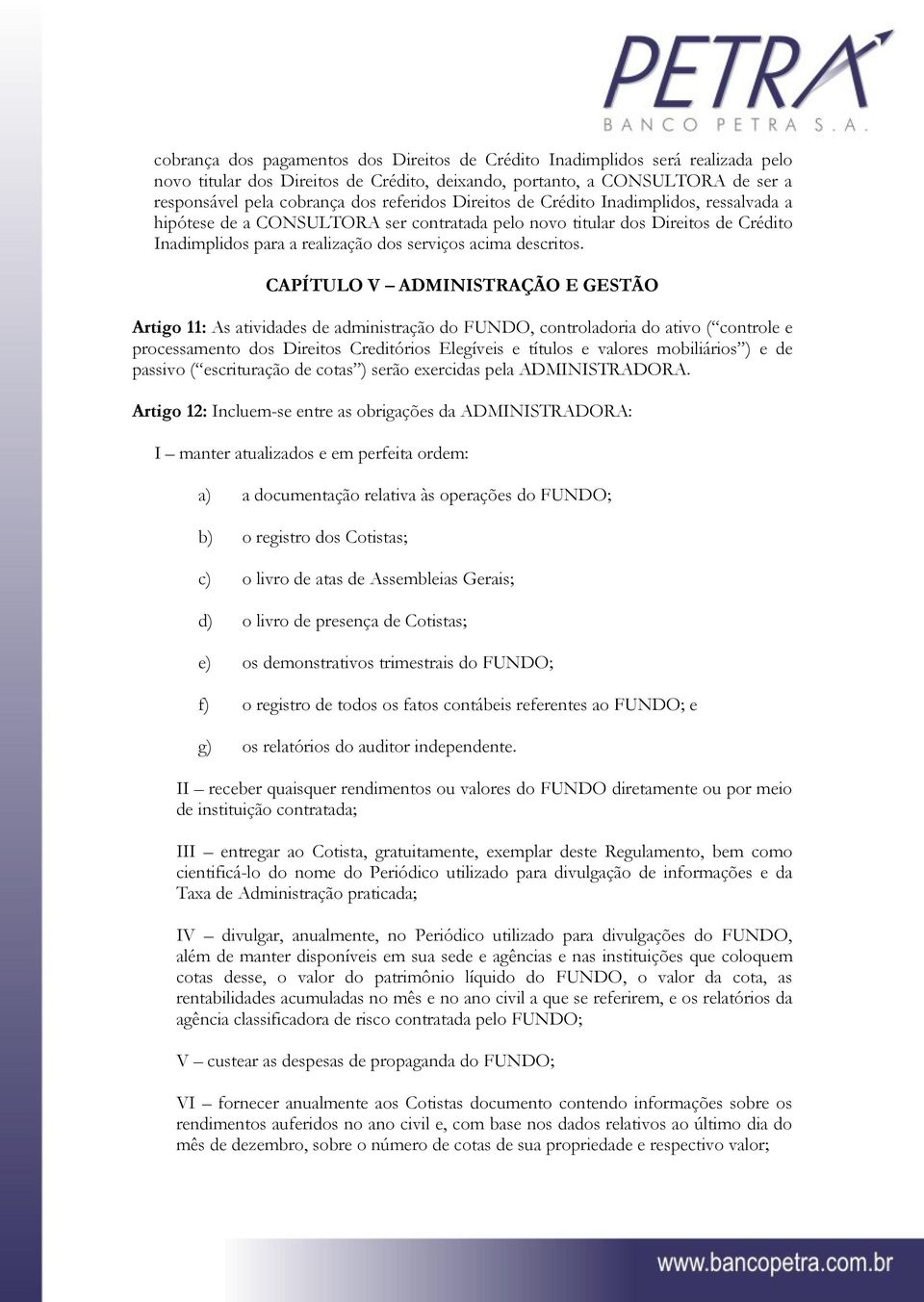 PETRA
BANCO PETRA S.A.

cobrança dos pagamentos dos Direitos de Crédito Inadimplidos será realizada pelo novo titular dos Direitos de Crédito, deixando, portanto, a CONSULTORA de ser a responsável pela cobrança dos referidos Direitos de Crédito Inadimplidos, ressalvada a hipótese de a CONSULTORA ser contratada pelo novo titular dos Direitos de Crédito Inadimplidos para a realização dos serviços acima descritos.

CAPÍTULO V – ADMINISTRAÇÃO E GESTÃO

Artigo 11: As atividades de administração do FUNDO, controladoria do ativo (“controle e processamento dos Direitos Creditórios Elegíveis e títulos e valores mobiliários”) e de passivo (“escrituração de cotas”) serão exercidas pela ADMINISTRADORA.

Artigo 12: Incluem-se entre as obrigações da ADMINISTRADORA:

I – manter atualizados e em perfeita ordem:

a) a documentação relativa às operações do FUNDO;

b) o registro dos Cotistas;

c) o livro de atas de Assembleias Gerais;

d) o livro de presença de Cotistas;

e) os demonstrativos trimestrais do FUNDO;

f) o registro de todos os fatos contábeis referentes ao FUNDO; e

g) os relatórios do auditor independente.

II – receber quaisquer rendimentos ou valores do FUNDO diretamente ou por meio de instituição contratada;

III – entregar ao Cotista, gratuitamente, exemplar deste Regulamento, bem como cientificá-lo do nome do Periódico utilizado para divulgação de informações e da Taxa de Administração praticada;

IV – divulgar, anualmente, no Periódico utilizado para divulgações do FUNDO, além de manter disponíveis em sua sede e agências e nas instituições que coloquem cotas desse, o valor do patrimônio líquido do FUNDO, o valor da cota, as rentabilidades acumuladas no mês e no ano civil a que se referirem, e os relatórios da agência classificadora de risco contratada pelo FUNDO;

V – custear as despesas de propaganda do FUNDO;

VI – fornecer anualmente aos Cotistas documento contendo informações sobre os rendimentos auferidos no ano civil e, com base nos dados relativos ao último dia do mês de dezembro, sobre o número de cotas de sua propriedade e respectivo valor;

www.bancopetra.com.br